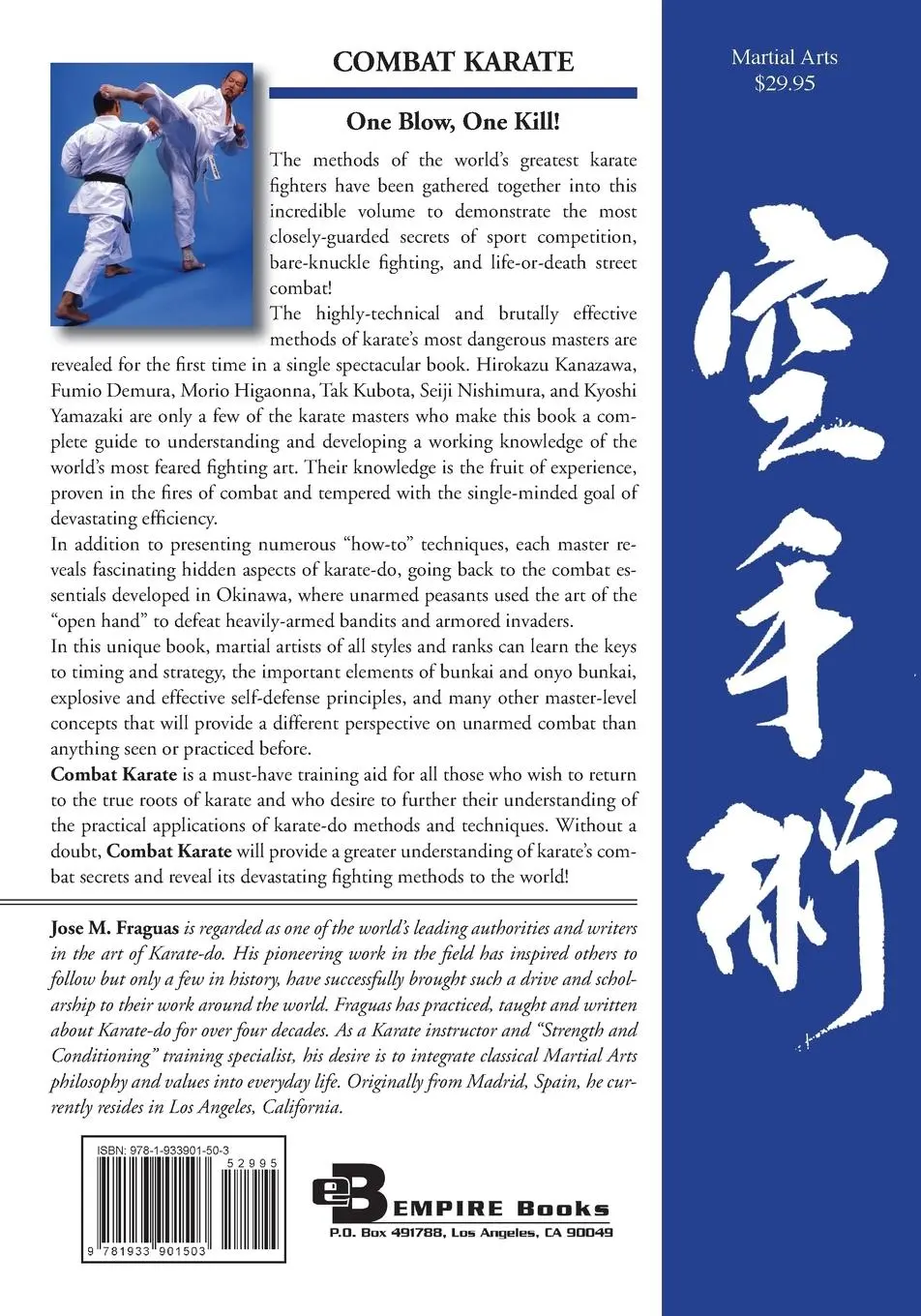 COMBAT KARATE

One Blow, One Kill!

The methods of the world's greatest karate fighters have been gathered together into this incredible volume to demonstrate the most closely-guarded secrets of sport competition, bare-knuckle fighting, and life-or-death street combat!

The highly-technical and brutally effective methods of karate's most dangerous masters are revealed for the first time in a single spectacular book. Hirokazu Kanazawa, Fumio Demura, Morio Higaonna, Tak Kubota, Seiji Nishimura, and Kyoshi Yamazaki are only a few of the karate masters who make this book a complete guide to understanding and developing a working knowledge of the world's most feared fighting art. Their knowledge is the fruit of experience, proven in the fires of combat and tempered with the single-minded goal of devastating efficiency.

In addition to presenting numerous "how-to" techniques, each master reveals fascinating hidden aspects of karate-do, going back to the combat essentials developed in Okinawa, where unarmed peasants used the art of the "open hand" to defeat heavily-armed bandits and armored invaders.

In this unique book, martial artists of all styles and ranks can learn the keys to timing and strategy, the important elements of bunkai and onyo bunkai, explosive and effective self-defense principles, and many other master-level concepts that will provide a different perspective on unarmed combat than anything seen or practiced before.

Combat Karate is a must-have training aid for all those who wish to return to the true roots of karate and who desire to further their understanding of the practical applications of karate-do methods and techniques. Without a doubt, Combat Karate will provide a greater understanding of karate's combat secrets and reveal its devastating fighting methods to the world!

Jose M. Fraguas is regarded as one of the world's leading authorities and writers in the art of Karate-do. His pioneering work in the field has inspired others to follow but only a few in history, have successfully brought such a drive and scholarship to their work around the world. Fraguas has practiced, taught and written about Karate-do for over four decades. As a Karate instructor and "Strength and Conditioning" training specialist, his desire is to integrate classical Martial Arts philosophy and values into everyday life. Originally from Madrid, Spain, he currently resides in Los Angeles, California.

ISBN: 978-1-933901-50-3

52995

9 781933 901503

eB EMPIRE Books
P.O. Box 491788, Los Angeles, CA 90049

Martial Arts
$29.95

空手術